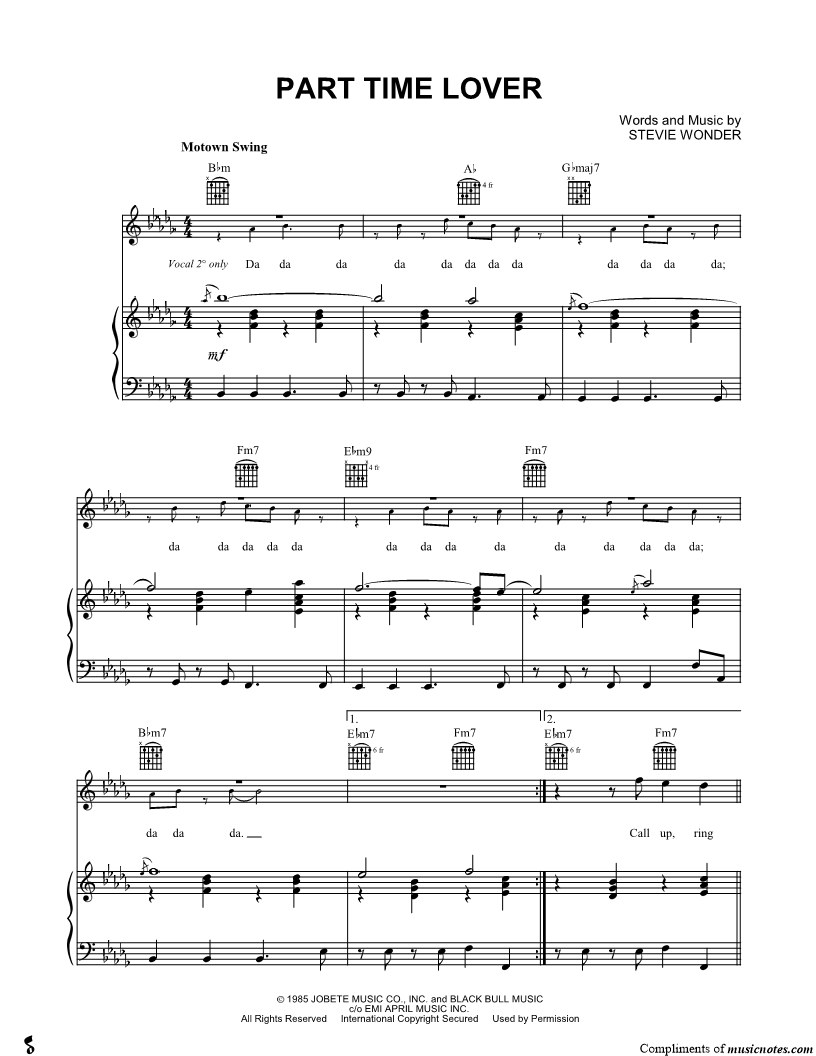 PART TIME LOVER

Words and Music by
STEVIE WONDER

Motown Swing

B♭m

A♭

4 fr

G♭maj7

Vocal 2° only Da da da da da da da da da da da da;

mf

Fm7

E♭m9

4 fr

Fm7

da da da da da da da da da da da da da da;

B♭m7

1.

E♭m7

6 fr

Fm7

2.

E♭m7

6 fr

Fm7

da da da. Call up, ring

© 1985 JOBETE MUSIC CO., INC. and BLACK BULL MUSIC
c/o EMI APRIL MUSIC INC.
All Rights Reserved International Copyright Secured Used by Permission

Compliments of musicnotes.com